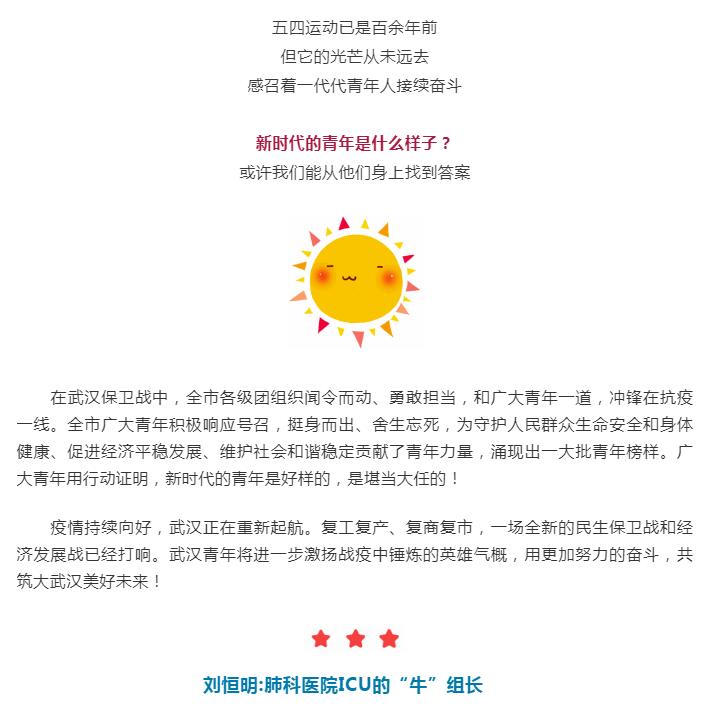 五四运动已是百余年前
但它的光芒从未远去
感召着一代代青年人接续奋斗

新时代的青年是什么样子？
或许我们能从他们身上找到答案

在武汉保卫战中，全市各级团组织闻令而动、勇敢担当，和广大青年一道，冲锋在抗疫一线。全市广大青年积极响应号召，挺身而出、舍生忘死，为守护人民群众生命安全和身体健康、促进经济平稳发展、维护社会和谐稳定贡献了青年力量，涌现出一大批青年榜样。广大青年用行动证明，新时代的青年是好样的，是堪当大任的！

疫情持续向好，武汉正在重新起航。复工复产、复商复市，一场全新的民生保卫战和经济发展战已经打响。武汉青年将进一步激扬战疫中锤炼的英雄气概，用更加努力的奋斗，共筑大武汉美好未来！

刘恒明:肺科医院ICU的“牛”组长